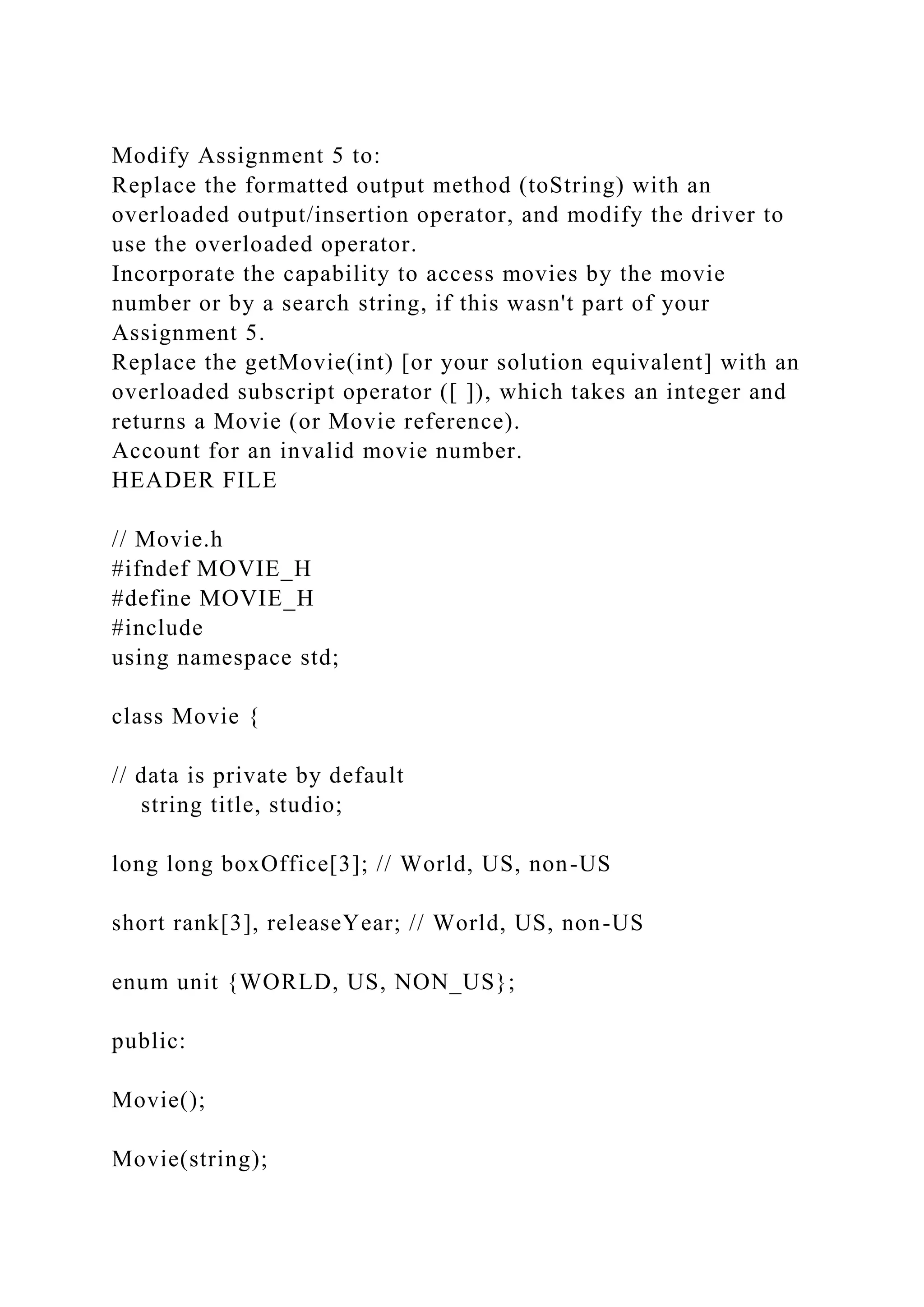 Modify Assignment 5 to:
Replace the formatted output method (toString) with an overloaded output/insertion operator, and modify the driver to use the overloaded operator.
Incorporate the capability to access movies by the movie number or by a search string, if this wasn't part of your Assignment 5.
Replace the getMovie(int) [or your solution equivalent] with an overloaded subscript operator ([ ]), which takes an integer and returns a Movie (or Movie reference).
Account for an invalid movie number.
HEADER FILE

// Movie.h
#ifndef MOVIE_H
#define MOVIE_H
#include
using namespace std;

class Movie {

// data is private by default
string title, studio;

long long boxOffice[3]; // World, US, non-US

short rank[3], releaseYear; // World, US, non-US

enum unit {WORLD, US, NON_US};

public:

Movie();

Movie(string);